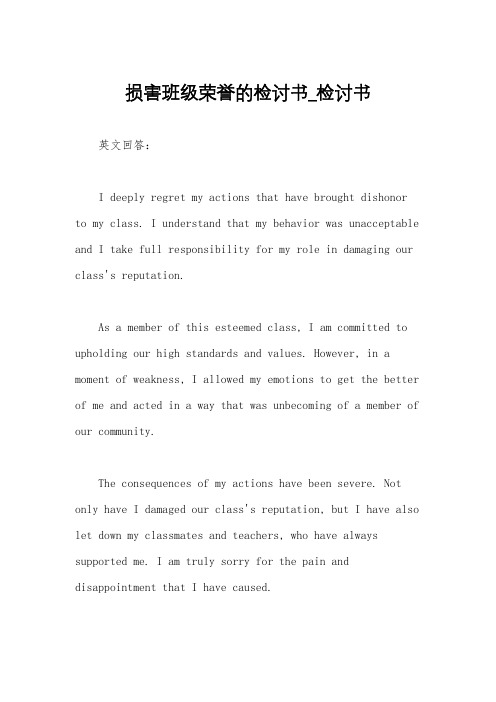 损害班级荣誉的检讨书_检讨书

英文回答：

I deeply regret my actions that have brought dishonor to my class. I understand that my behavior was unacceptable and I take full responsibility for my role in damaging our class's reputation.

As a member of this esteemed class, I am committed to upholding our high standards and values. However, in a moment of weakness, I allowed my emotions to get the better of me and acted in a way that was unbecoming of a member of our community.

The consequences of my actions have been severe. Not only have I damaged our class's reputation, but I have also let down my classmates and teachers, who have always supported me. I am truly sorry for the pain and disappointment that I have caused.